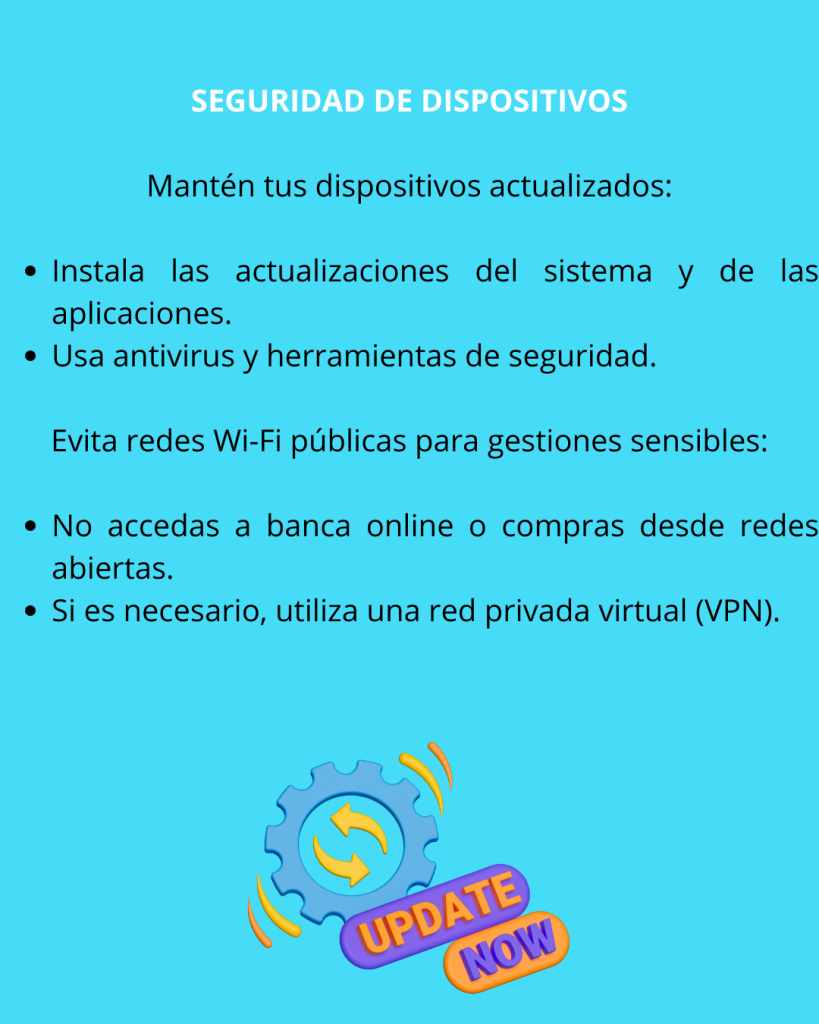 SEGURIDAD DE DISPOSITIVOS

Mantén tus dispositivos actualizados:

• Instala las actualizaciones del sistema y de las aplicaciones.
• Usa antivirus y herramientas de seguridad.

Evita redes Wi-Fi públicas para gestiones sensibles:

• No accedas a banca online o compras desde redes abiertas.
• Si es necesario, utiliza una red privada virtual (VPN).

UPDATE
NOW